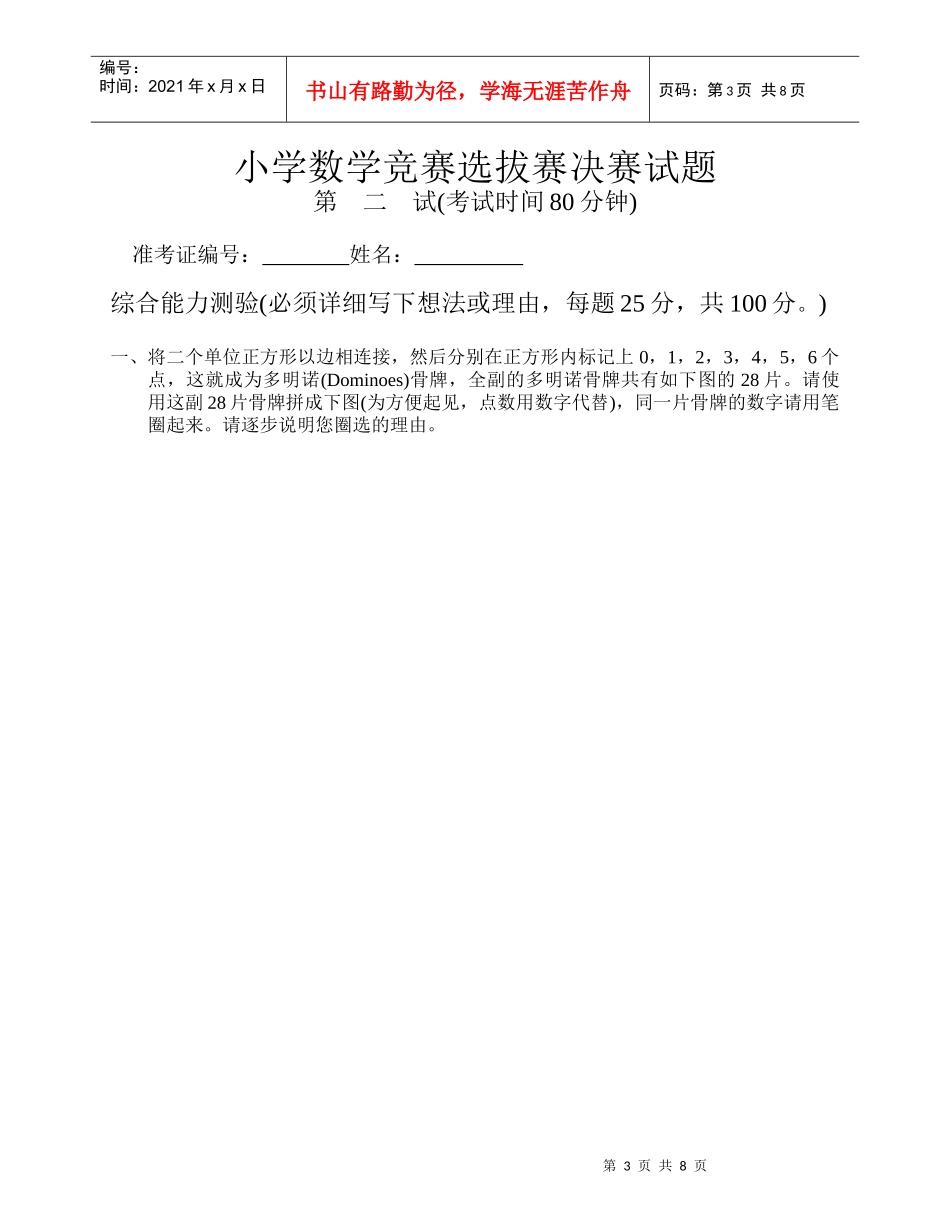 编号：
时间：2021年x月x日

书山有路勤为径，学海无涯苦作舟

页码：第3页 共8页

小学数学竞赛选拔赛决赛试题
第 二 试(考试时间80分钟)

准考证编号：________姓名：__________

综合能力测验(必须详细写下想法或理由，每题25分，共100分。)

一、将二个单位正方形以边相连接，然后分别在正方形内标记上0，1，2，3，4，5，6个点，这就成为多明诺(Dominoes)骨牌，全副的多明诺骨牌共有如下图的28片。请使用这副28片骨牌拼成下图(为方便起见，点数用数字代替)，同一片骨牌的数字请用笔圈起来。请逐步说明您圈选的理由。

第 3 页 共 8 页